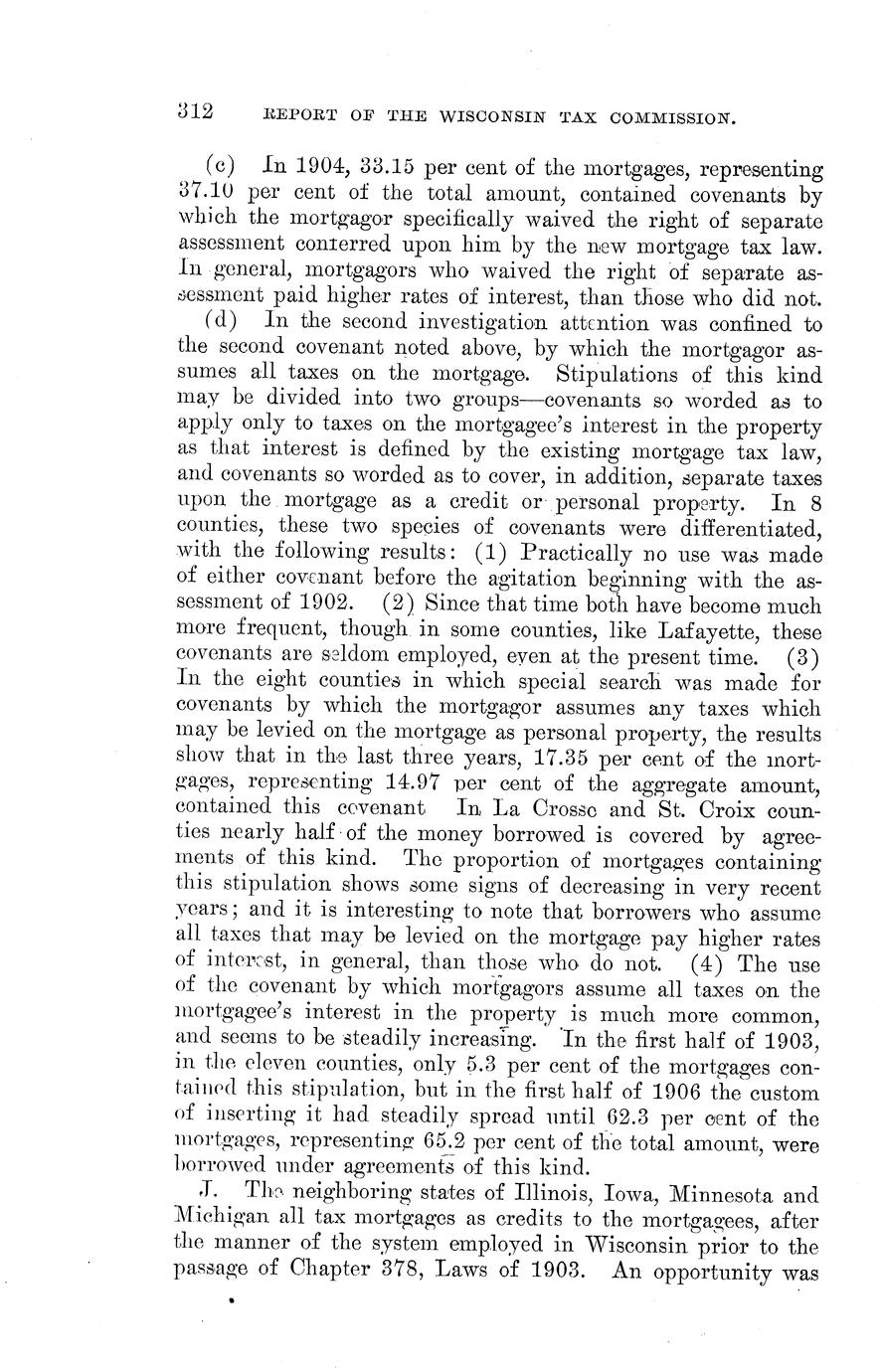 312 REPORT OF THE WISCONSIN TAX COMMISSION.

(c) In 1904, 33.15 per cent of the mortgages, representing 37.10 per cent of the total amount, contained covenants by which the mortgagor specifically waived the right of separate assessment conterred upon him by the new mortgage tax law. In general, mortgagors who waived the right of separate assessment paid higher rates of interest, than those who did not.

(d) In the second investigation attention was confined to the second covenant noted above, by which the mortgagor assumes all taxes on the mortgage. Stipulations of this kind may be divided into two groups—covenants so worded as to apply only to taxes on the mortgagee's interest in the property as that interest is defined by the existing mortgage tax law, and covenants so worded as to cover, in addition, separate taxes upon the mortgage as a credit or personal property. In 8 counties, these two species of covenants were differentiated, with the following results: (1) Practically no use was made of either covenant before the agitation beginning with the assessment of 1902. (2) Since that time both have become much more frequent, though in some counties, like Lafayette, these covenants are seldom employed, even at the present time. (3) In the eight counties in which special search was made for covenants by which the mortgagor assumes any taxes which may be levied on the mortgage as personal property, the results show that in the last three years, 17.35 per cent of the mortgages, representing 14.97 per cent of the aggregate amount, contained this covenant In La Crosse and St. Croix counties nearly half of the money borrowed is covered by agreements of this kind. The proportion of mortgages containing this stipulation shows some signs of decreasing in very recent years; and it is interesting to note that borrowers who assume all taxes that may be levied on the mortgage pay higher rates of interest, in general, than those who do not. (4) The use of the covenant by which mortgagors assume all taxes on the mortgagee's interest in the property is much more common, and seems to be steadily increasing. In the first half of 1903, in the eleven counties, only 5.3 per cent of the mortgages contained this stipulation, but in the first half of 1906 the custom of inserting it had steadily spread until 62.3 per cent of the mortgages, representing 65.2 per cent of the total amount, were borrowed under agreements of this kind.

J. The neighboring states of Illinois, Iowa, Minnesota and Michigan all tax mortgages as credits to the mortgagees, after the manner of the system employed in Wisconsin prior to the passage of Chapter 378, Laws of 1903. An opportunity was